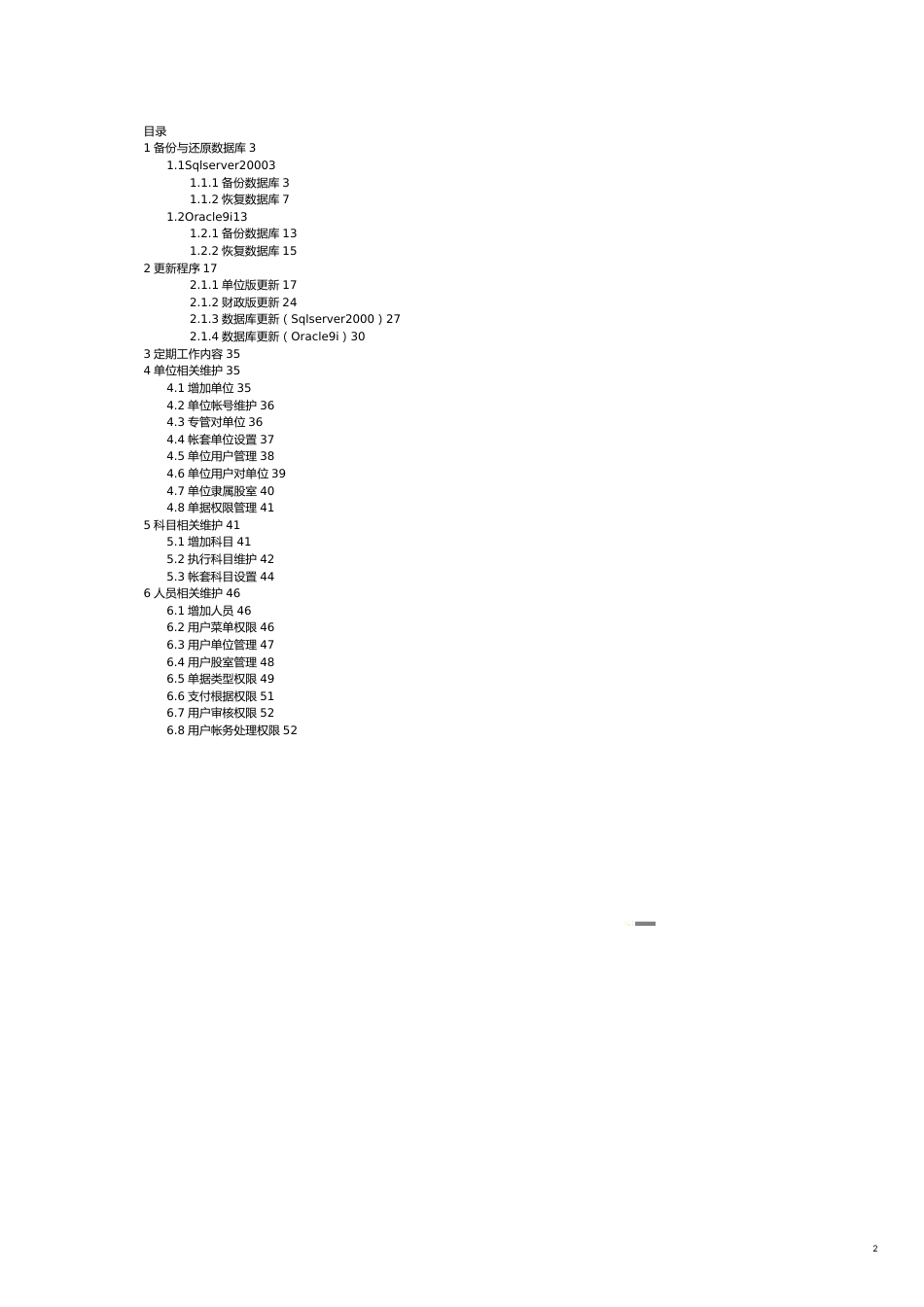 目录
1 备份与还原数据库 3
1.1Sqlserver20003
1.1.1 备份数据库 3
1.1.2 恢复数据库 7
1.2Oracle9i13
1.2.1 备份数据库 13
1.2.2 恢复数据库 15
2 更新程序 17
2.1.1 单位版更新 17
2.1.2 财政版更新 24
2.1.3 数据库更新（Sqlserver2000）27
2.1.4 数据库更新（Oracle9i）30
3 定期工作内容 35
4 单位相关维护 35
4.1 增加单位 35
4.2 单位帐号维护 36
4.3 专管对单位 36
4.4 帐套单位设置 37
4.5 单位用户管理 38
4.6 单位用户对单位 39
4.7 单位隶属股室 40
4.8 单据权限管理 41
5 科目相关维护 41
5.1 增加科目 41
5.2 执行科目维护 42
5.3 帐套科目设置 44
6 人员相关维护 46
6.1 增加人员 46
6.2 用户菜单权限 46
6.3 用户单位管理 47
6.4 用户股室管理 48
6.5 单据类型权限 49
6.6 支付根据权限 51
6.7 用户审核权限 52
6.8 用户帐务处理权限 52

2